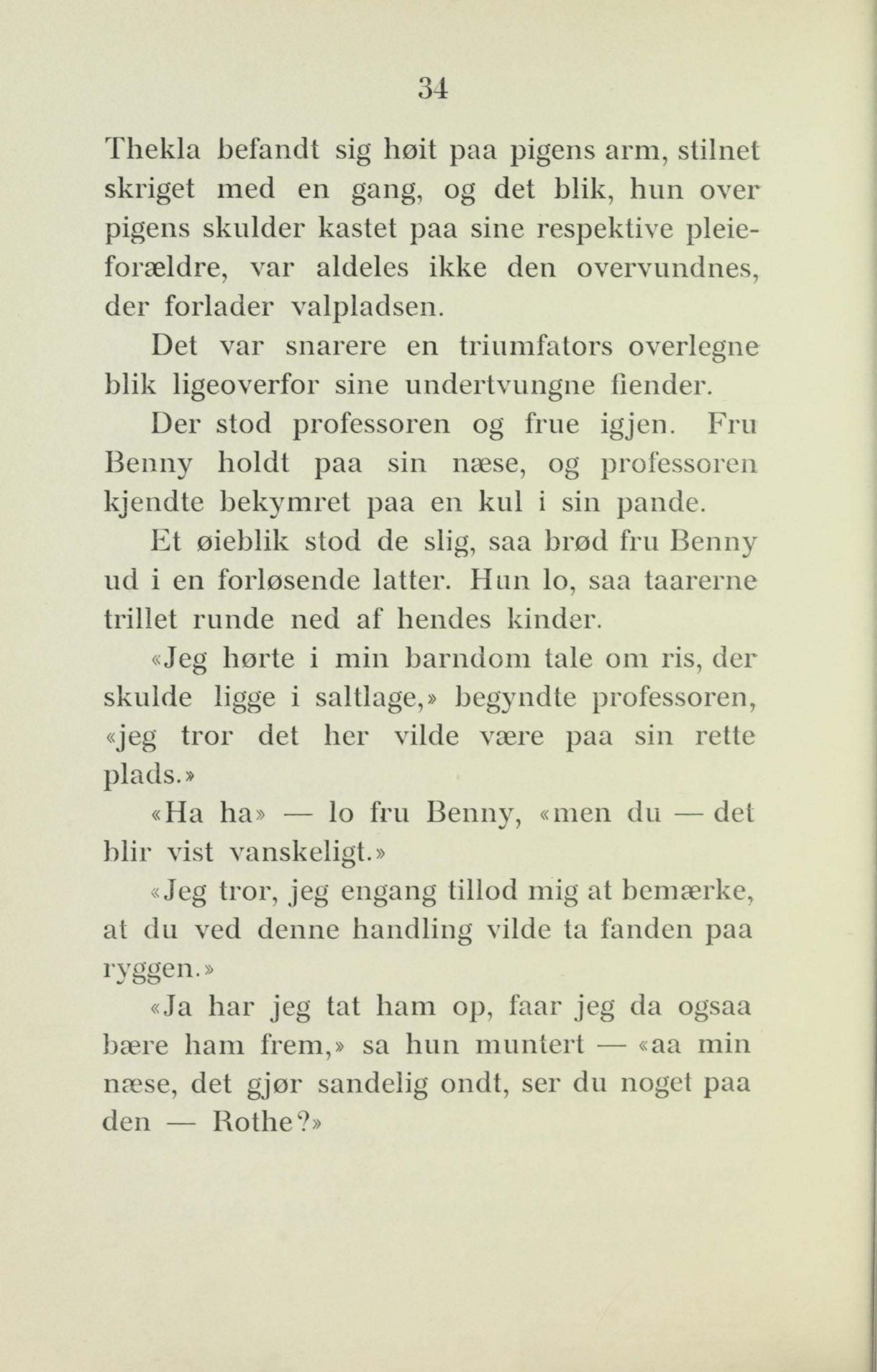 34

Thekla befandt sig høit paa pigens arm, stilnet skriget med en gang, og det blik, hun over pigens skulder kastet paa sine respektive pleieforældre, var aldeles ikke den overvundnes, der forlader valpladsen.

Det var snarere en triumfators overlegne blik ligeoverfor sine undertvungne fiender.

Der stod professoren og frue igjen. Fru Benny holdt paa sin næse, og professoren kjendte bekymret paa en kul i sin pande.

Et øieblik stod de slig, saa brød fru Benny ud i en forløsende latter. Hun lo, saa taarerne trillet runde ned af hendes kinder.

«Jeg hørte i min barndom tale om ris, der skulde ligge i saltlage,» begyndte professoren, «jeg tror det her vilde være paa sin rette plads.»

«Ha ha» — lo fru Benny, «men du — det blir vist vanskeligt.»

«Jeg tror, jeg engang tillod mig at bemærke, at du ved denne handling vilde ta fanden paa ryggen.»

«Ja har jeg tat ham op, faar jeg da ogsaa bære ham frem,» sa hun muntert — «aa min næse, det gjør sandelig ondt, ser du noget paa den — Rothe?»